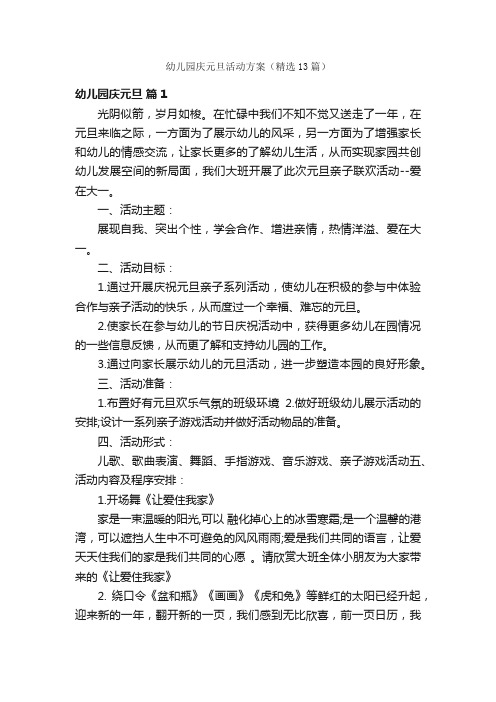 幼儿园庆元旦活动方案（精选13篇）

幼儿园庆元旦 篇1

光阴似箭，岁月如梭。在忙碌中我们不知不觉又送走了一年，在元旦来临之际，一方面为了展示幼儿的风采，另一方面为了增强家长和幼儿的情感交流，让家长更多的了解幼儿生活，从而实现家园共创幼儿发展空间的新局面，我们大班开展了此次元旦亲子联欢活动--爱在大一。

一、活动主题：

展现自我、突出个性，学会合作、增进亲情，热情洋溢、爱在大一。

二、活动目标：

1.通过开展庆祝元旦亲子系列活动，使幼儿在积极的参与中体验合作与亲子活动的快乐，从而度过一个幸福、难忘的元旦。

2.使家长在参与幼儿的节日庆祝活动中，获得更多幼儿在园情况的一些信息反馈，从而更了解和支持幼儿园的工作。

3.通过向家长展示幼儿的元旦活动，进一步塑造本园的良好形象。

三、活动准备：

1.布置好有元旦欢乐气氛的班级环境 2.做好班级幼儿展示活动的安排;设计一系列亲子游戏活动并做好活动物品的准备。

四、活动形式：

儿歌、歌曲表演、舞蹈、手指游戏、音乐游戏、亲子游戏活动五、活动内容及程序安排：

1.开场舞《让爱住我家》

家是一束温暖的阳光,可以 融化掉心上的冰雪寒霜;是一个温馨的港湾，可以遮挡人生中不可避免的风风雨雨;爱是我们共同的语言，让爱天天住我们的家是我们共同的心愿 。请欣赏大班全体小朋友为大家带来的《让爱住我家》

2. 绕口令《盆和瓶》《画画》《虎和兔》等鲜红的太阳已经升起，迎来新的一年，翻开新的一页，我们感到无比欣喜，前一页日历，我